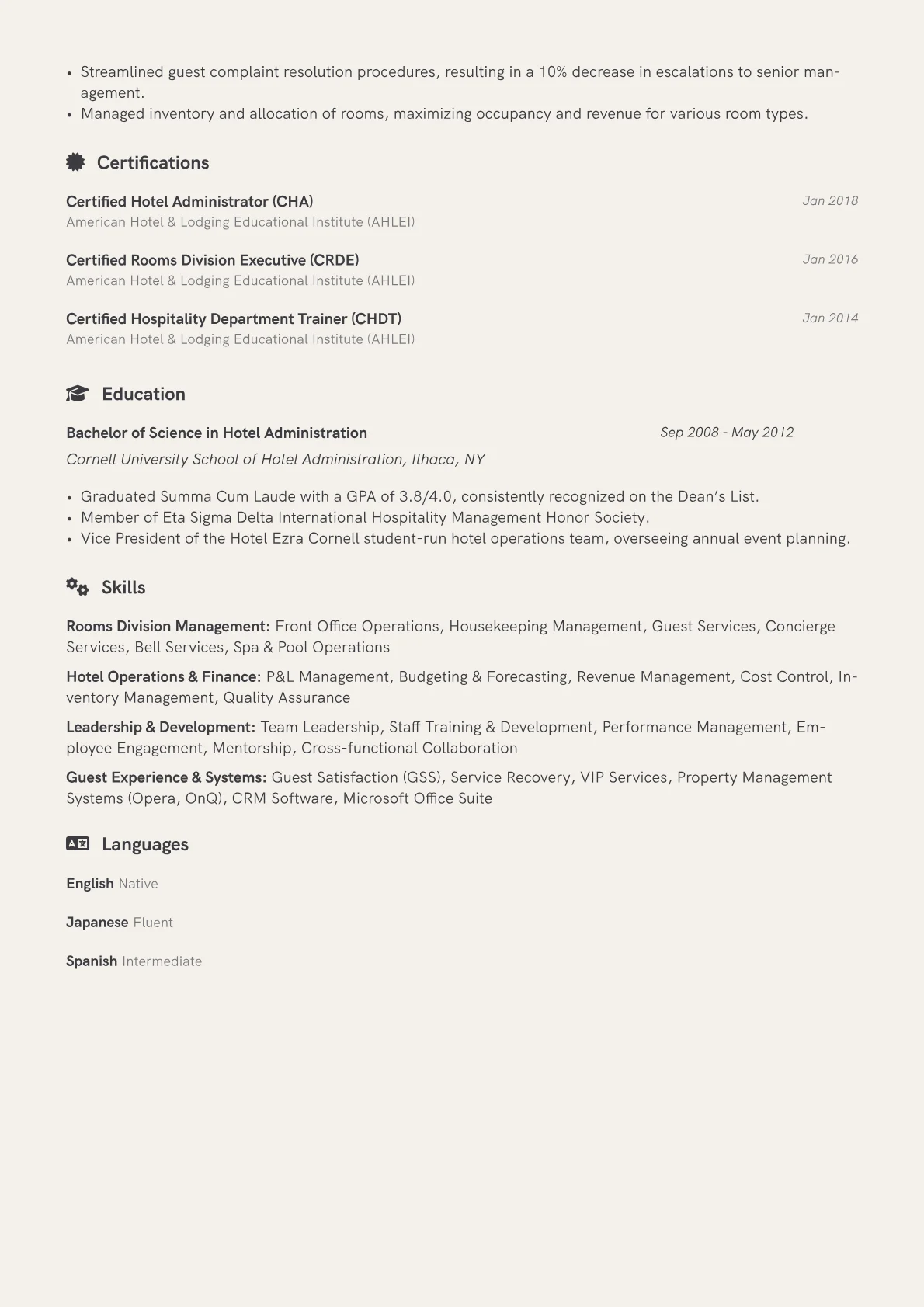 • Streamlined guest complaint resolution procedures, resulting in a 10% decrease in escalations to senior management.
• Managed inventory and allocation of rooms, maximizing occupancy and revenue for various room types.

Certifications

Certified Hotel Administrator (CHA)
Jan 2018
American Hotel & Lodging Educational Institute (AHLEI)

Certified Rooms Division Executive (CRDE)
Jan 2016
American Hotel & Lodging Educational Institute (AHLEI)

Certified Hospitality Department Trainer (CHDT)
Jan 2014
American Hotel & Lodging Educational Institute (AHLEI)

Education

Bachelor of Science in Hotel Administration
Sep 2008 - May 2012
Cornell University School of Hotel Administration, Ithaca, NY

• Graduated Summa Cum Laude with a GPA of 3.8/4.0, consistently recognized on the Dean's List.
• Member of Eta Sigma Delta International Hospitality Management Honor Society.
• Vice President of the Hotel Ezra Cornell student-run hotel operations team, overseeing annual event planning.

Skills

Rooms Division Management: Front Office Operations, Housekeeping Management, Guest Services, Concierge Services, Bell Services, Spa & Pool Operations

Hotel Operations & Finance: P&L Management, Budgeting & Forecasting, Revenue Management, Cost Control, Inventory Management, Quality Assurance

Leadership & Development: Team Leadership, Staff Training & Development, Performance Management, Employee Engagement, Mentorship, Cross-functional Collaboration

Guest Experience & Systems: Guest Satisfaction (GSS), Service Recovery, VIP Services, Property Management Systems (Opera, OnQ), CRM Software, Microsoft Office Suite

Languages

English Native

Japanese Fluent

Spanish Intermediate